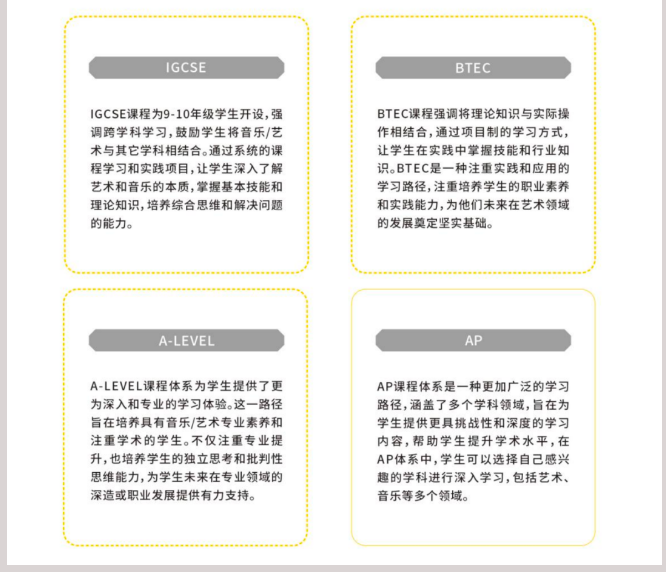 IGCSE

IGCSE课程为9-10年级学生开设，强调跨学科学习，鼓励学生将音乐/艺术与其它学科相结合。通过系统的课程学习和实践项目，让学生深入了解艺术和音乐的本质，掌握基本技能和理论知识，培养综合思维和解决问题的能力。

BTEC

BTEC课程强调将理论知识与实际操作相结合，通过项目制的学习方式，让学生在实践中掌握技能和行业知识。BTEC是一种注重实践和应用的学习路径，注重培养学生的职业素养和实践能力，为他们未来在艺术领域的发展奠定坚实基础。

A-LEVEL

A-LEVEL课程体系为学生提供了更为深入和专业的学习体验。这一路径旨在培养具有音乐/艺术专业素养和注重学术的学生。不仅注重专业提升，也培养学生的独立思考和批判性思维能力，为学生未来在专业领域的深造或职业发展提供有力支持。

AP

AP课程体系是一种更加广泛的学习路径，涵盖了多个学科领域，旨在为学生提供更具挑战性和深度的学习内容，帮助学生提升学术水平，在AP体系中，学生可以选择自己感兴趣的学科进行深入学习，包括艺术、音乐等多个领域。